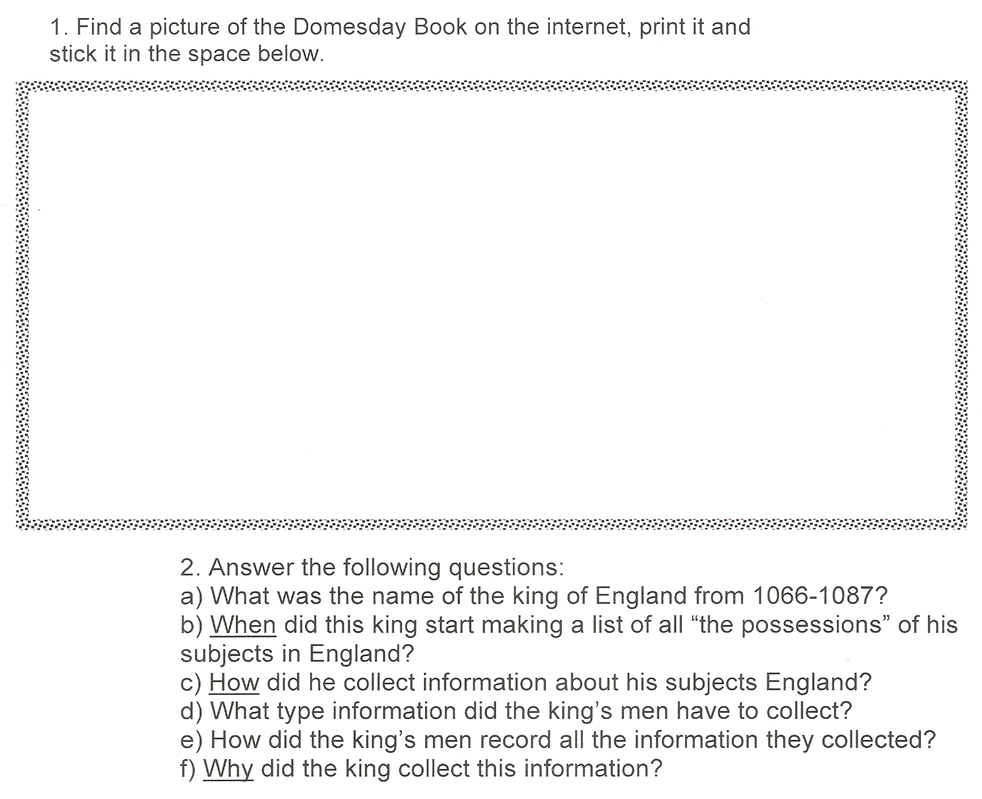 1. Find a picture of the Domesday Book on the internet, print it and stick it in the space below.

2. Answer the following questions:
a) What was the name of the king of England from 1066-1087?
b) When did this king start making a list of all “the possessions” of his subjects in England?
c) How did he collect information about his subjects England?
d) What type information did the king’s men have to collect?
e) How did the king’s men record all the information they collected?
f) Why did the king collect this information?